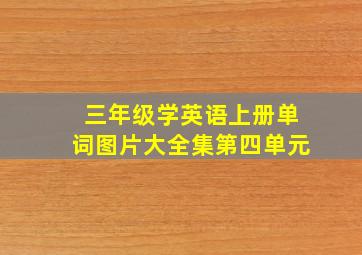 三年级学英语上册单词图片大全集第四单元